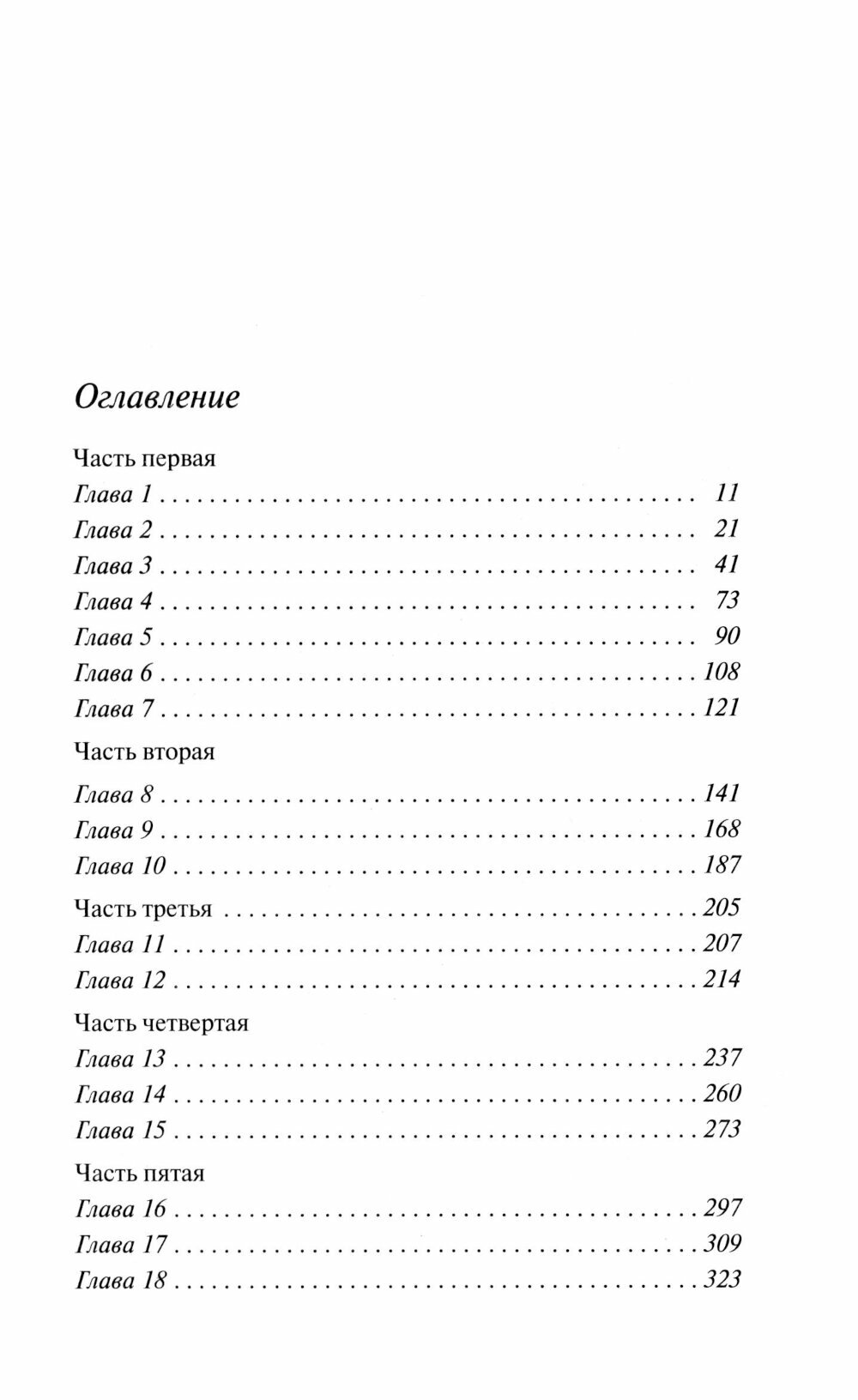 Оглавление

Часть первая

Глава 1 11
Глава 2 21
Глава 3 41
Глава 4 73
Глава 5 90
Глава 6 108
Глава 7 121

Часть вторая

Глава 8 141
Глава 9 168
Глава 10 187

Часть третья 205

Глава 11 207
Глава 12 214

Часть четвертая

Глава 13 237
Глава 14 260
Глава 15 273

Часть пятая

Глава 16 297
Глава 17 309
Глава 18 323